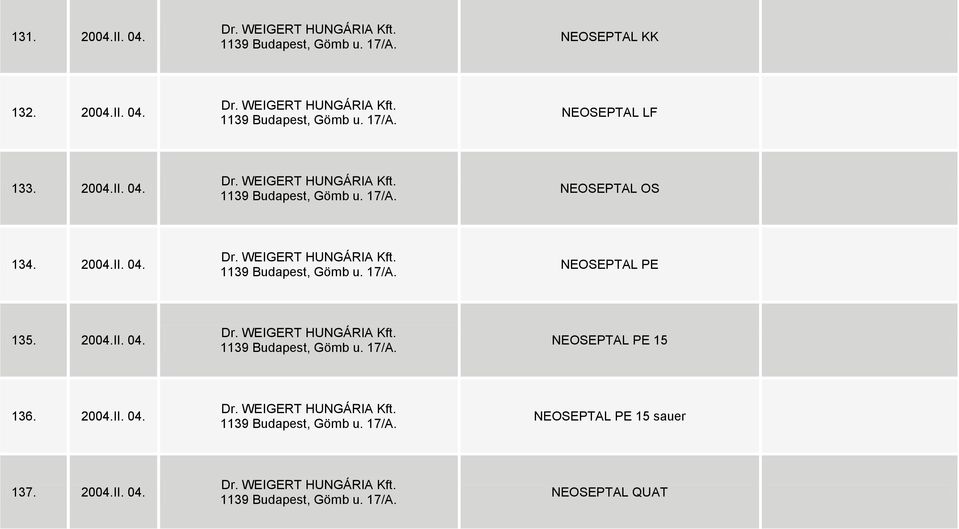 | 131. | 2004.II. 04. | Dr. WEIGERT HUNGÁRIA Kft. 1139 Budapest, Gömb u. 17/A. | NEOSEPTAL KK | |
|---|---|---|---|---|
| 132. | 2004.II. 04. | Dr. WEIGERT HUNGÁRIA Kft. 1139 Budapest, Gömb u. 17/A. | NEOSEPTAL LF | |
| 133. | 2004.II. 04. | Dr. WEIGERT HUNGÁRIA Kft. 1139 Budapest, Gömb u. 17/A. | NEOSEPTAL OS | |
| 134. | 2004.II. 04. | Dr. WEIGERT HUNGÁRIA Kft. 1139 Budapest, Gömb u. 17/A. | NEOSEPTAL PE | |
| 135. | 2004.II. 04. | Dr. WEIGERT HUNGÁRIA Kft. 1139 Budapest, Gömb u. 17/A. | NEOSEPTAL PE 15 | |
| 136. | 2004.II. 04. | Dr. WEIGERT HUNGÁRIA Kft. 1139 Budapest, Gömb u. 17/A. | NEOSEPTAL PE 15 sauer | |
| 137. | 2004.II. 04. | Dr. WEIGERT HUNGÁRIA Kft. 1139 Budapest, Gömb u. 17/A. | NEOSEPTAL QUAT | |